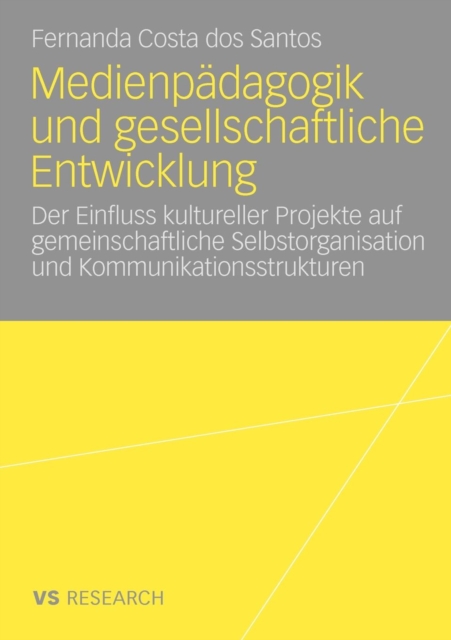 Fernanda Costa dos Santos

Medienpädagogik und gesellschaftliche Entwicklung

Der Einfluss kultureller Projekte auf gemeinschaftliche Selbstorganisation und Kommunikationsstrukturen

VS RESEARCH